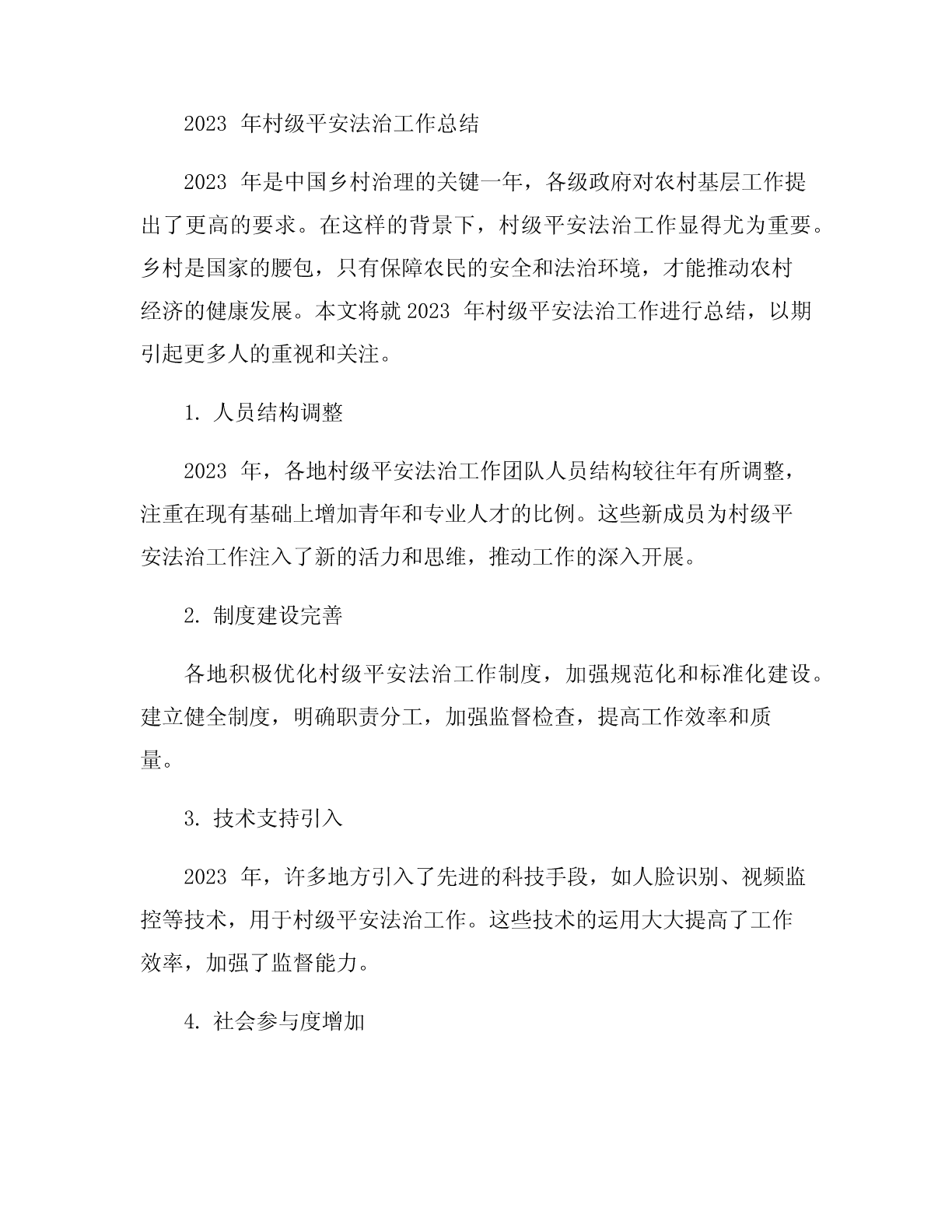 2023 年村级平安法治工作总结

2023 年是中国乡村治理的关键一年，各级政府对农村基层工作提出了更高的要求。在这样的背景下，村级平安法治工作显得尤为重要。乡村是国家的腰包，只有保障农民的安全和法治环境，才能推动农村经济的健康发展。本文将就 2023 年村级平安法治工作进行总结，以期引起更多人的重视和关注。

1. 人员结构调整

2023 年，各地村级平安法治工作团队人员结构较往年有所调整，注重在现有基础上增加青年和专业人才的比例。这些新成员为村级平安法治工作注入了新的活力和思维，推动工作的深入开展。

2. 制度建设完善

各地积极优化村级平安法治工作制度，加强规范化和标准化建设。建立健全制度，明确职责分工，加强监督检查，提高工作效率和质量。

3. 技术支持引入

2023 年，许多地方引入了先进的科技手段，如人脸识别、视频监控等技术，用于村级平安法治工作。这些技术的运用大大提高了工作效率，加强了监督能力。

4. 社会参与度增加